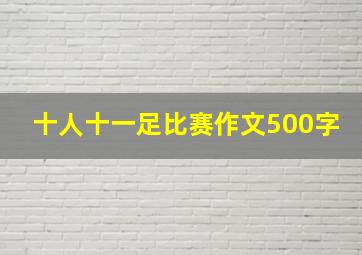 十人十一足比赛作文500字